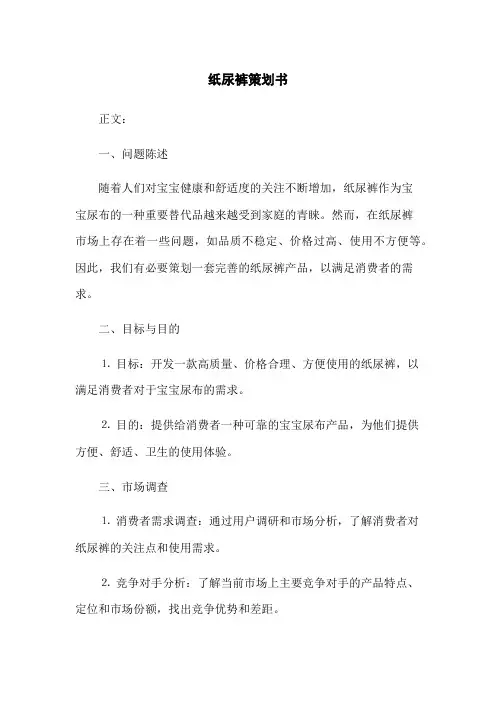 纸尿裤策划书

正文：

一、问题陈述

随着人们对宝宝健康和舒适度的关注不断增加，纸尿裤作为宝宝尿布的一种重要替代品越来越受到家庭的青睐。然而，在纸尿裤市场上存在着一些问题，如品质不稳定、价格过高、使用不方便等。因此，我们有必要策划一套完善的纸尿裤产品，以满足消费者的需求。

二、目标与目的

1. 目标：开发一款高质量、价格合理、方便使用的纸尿裤，以满足消费者对于宝宝尿布的需求。

2. 目的：提供给消费者一种可靠的宝宝尿布产品，为他们提供方便、舒适、卫生的使用体验。

三、市场调查

1. 消费者需求调查：通过用户调研和市场分析，了解消费者对纸尿裤的关注点和使用需求。

2. 竞争对手分析：了解当前市场上主要竞争对手的产品特点、定位和市场份额，找出竞争优势和差距。